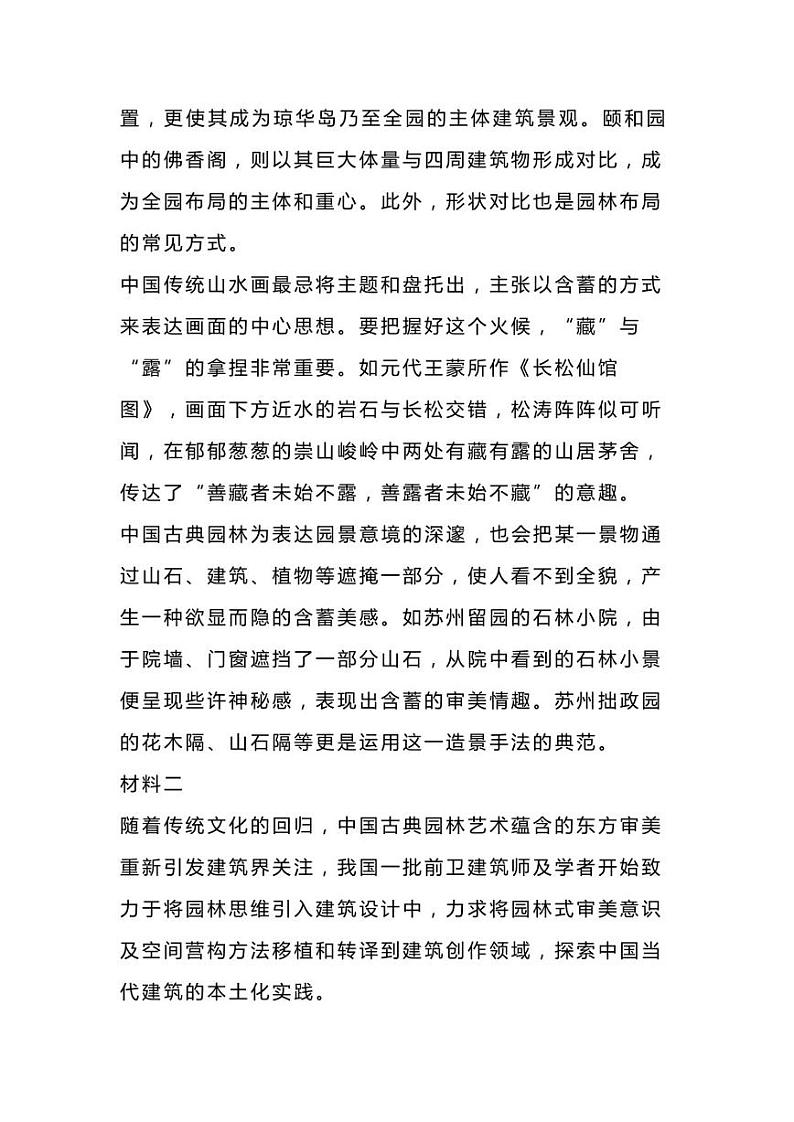 置，更使其成为琼华岛乃至全园的主体建筑景观。颐和园中的佛香阁，则以其巨大体量与四周建筑物形成对比，成为全园布局的主体和重心。此外，形状对比也是园林布局的常见方式。

中国传统山水画最忌将主题和盘托出，主张以含蓄的方式来表达画面的中心思想。要把握好这个火候，“藏”与“露”的拿捏非常重要。如元代王蒙所作《长松仙馆图》，画面下方近水的岩石与长松交错，松涛阵阵似可听闻，在郁郁葱葱的崇山峻岭中两处有藏有露的山居茅舍，传达了“善藏者未始不露，善露者未始不藏”的意趣。

中国古典园林为表达园景意境的深邃，也会把某一景物通过山石、建筑、植物等遮掩一部分，使人看不到全貌，产生一种欲显而隐的含蓄美感。如苏州留园的石林小院，由于院墙、门窗遮挡了一部分山石，从院中看到的石林小景便呈现些许神秘感，表现出含蓄的审美情趣。苏州拙政园的花木隔、山石隔等更是运用这一造景手法的典范。

材料二

随着传统文化的回归，中国古典园林艺术蕴含的东方审美重新引发建筑界关注，我国一批前卫建筑师及学者开始致力于将园林思维引入建筑设计中，力求将园林式审美意识及空间营构方法移植和转译到建筑创作领域，探索中国当代建筑的本土化实践。